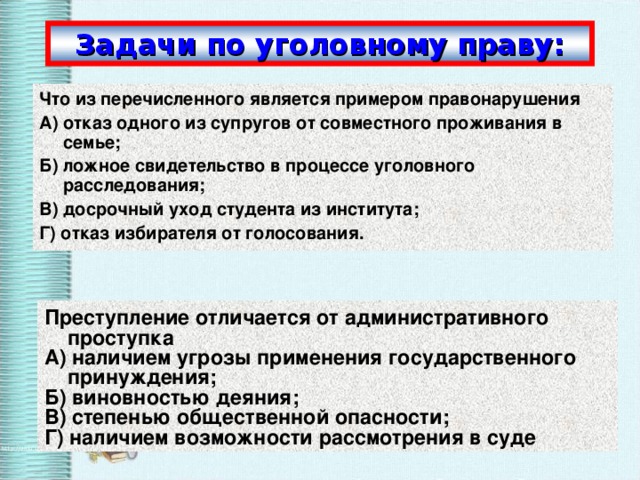 Задачи по уголовному праву:

Что из перечисленного является примером правонарушения
А) отказ одного из супругов от совместного проживания в семье;
Б) ложное свидетельство в процессе уголовного расследования;
В) досрочный уход студента из института;
Г) отказ избирателя от голосования.

Преступление отличается от административного проступка
А) наличием угрозы применения государственного принуждения;
Б) виновностью деяния;
В) степенью общественной опасности;
Г) наличием возможности рассмотрения в суде